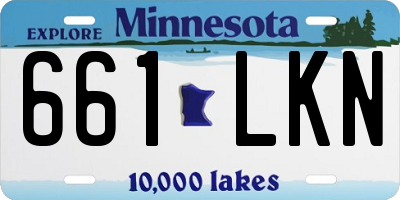 EXPLORE Minnesota

661 LKN

10,000 lakes